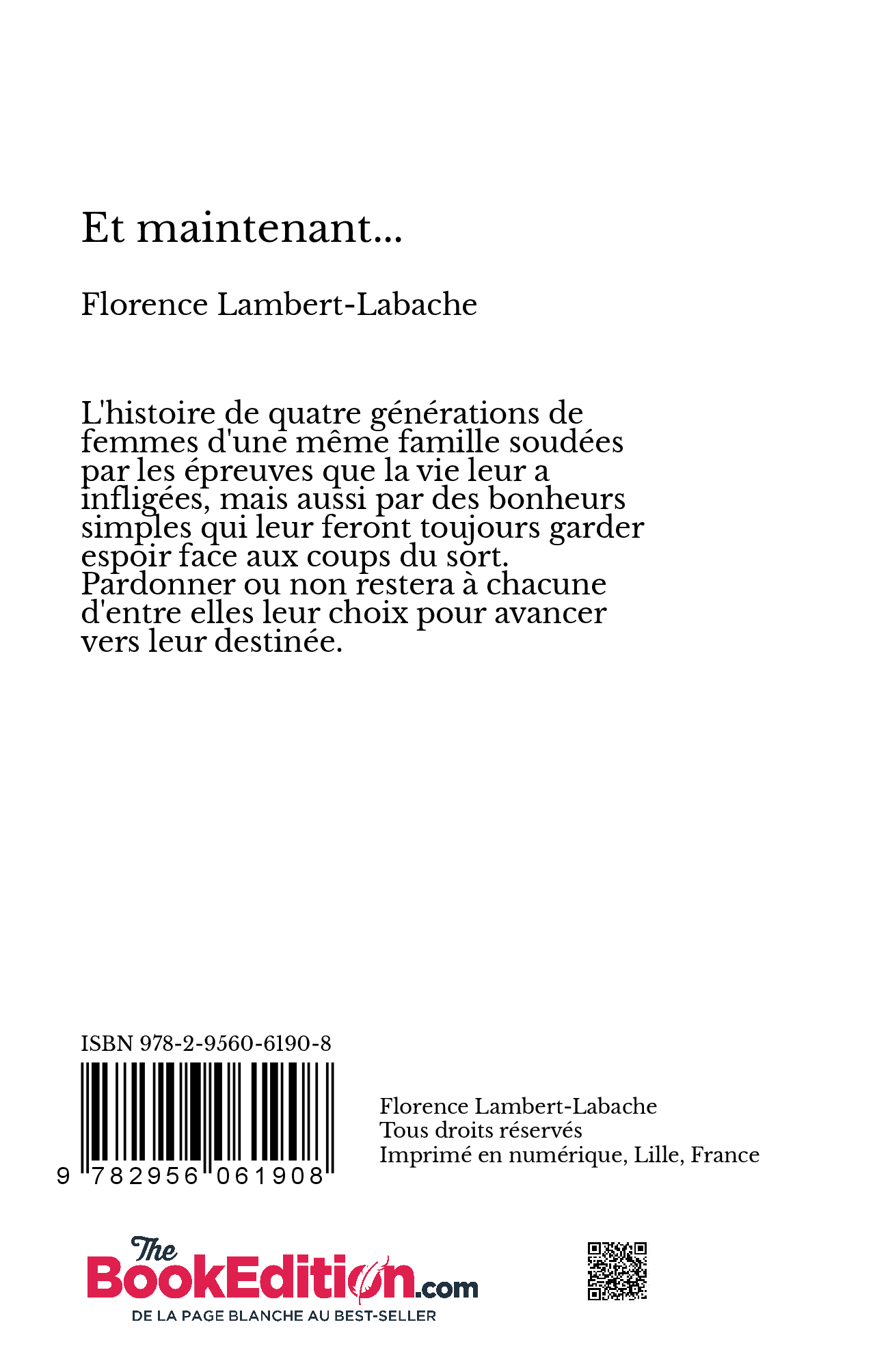 Et maintenant...

Florence Lambert-Labache

L'histoire de quatre générations de femmes d'une même famille soudées par les épreuves que la vie leur a infligées, mais aussi par des bonheurs simples qui leur feront toujours garder espoir face aux coups du sort.
Pardonner ou non restera à chacune d'entre elles leur choix pour avancer vers leur destinée.

ISBN 978-2-9560-6190-8

9 782956 061908

Florence Lambert-Labache
Tous droits réservés
Imprimé en numérique, Lille, France

The BookEdition.com
DE LA PAGE BLANCHE AU BEST-SELLER